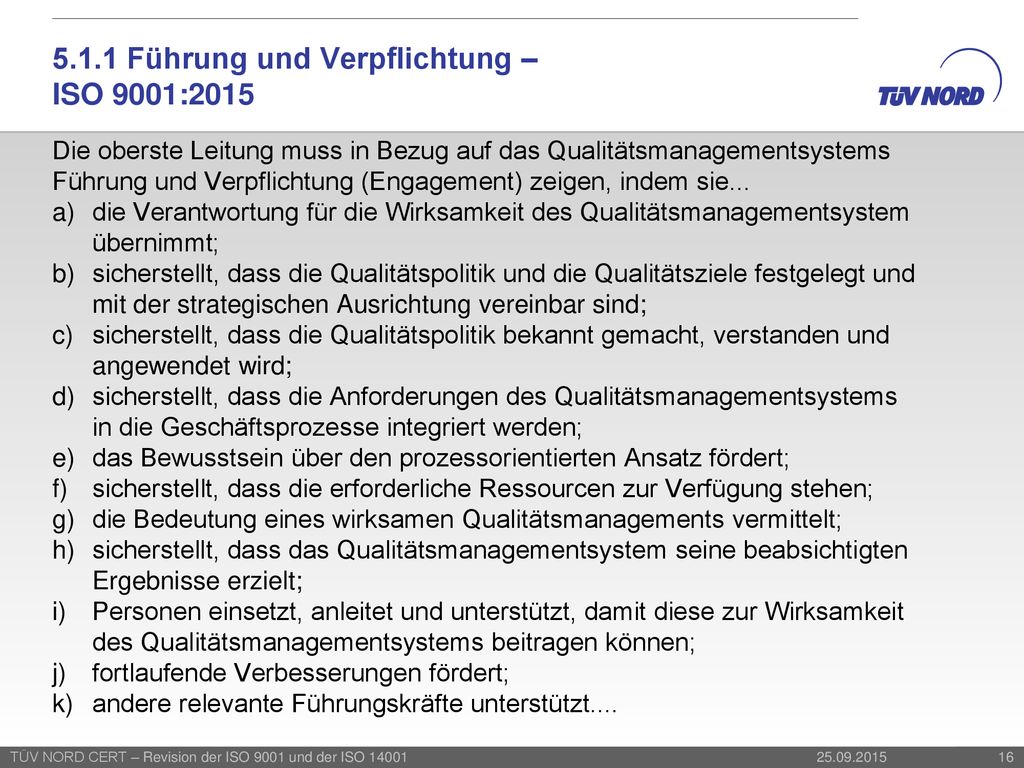 5.1.1 Führung und Verpflichtung – ISO 9001:2015

TÜV NORD

Die oberste Leitung muss in Bezug auf das Qualitätsmanagementsystems Führung und Verpflichtung (Engagement) zeigen, indem sie...
a) die Verantwortung für die Wirksamkeit des Qualitätsmanagementsystem übernimmt;
b) sicherstellt, dass die Qualitätspolitik und die Qualitätsziele festgelegt und mit der strategischen Ausrichtung vereinbar sind;
c) sicherstellt, dass die Qualitätspolitik bekannt gemacht, verstanden und angewendet wird;
d) sicherstellt, dass die Anforderungen des Qualitätsmanagementsystems in die Geschäftsprozesse integriert werden;
e) das Bewusstsein über den prozessorientierten Ansatz fördert;
f) sicherstellt, dass die erforderliche Ressourcen zur Verfügung stehen;
g) die Bedeutung eines wirksamen Qualitätsmanagements vermittelt;
h) sicherstellt, dass das Qualitätsmanagementsystem seine beabsichtigten Ergebnisse erzielt;
i) Personen einsetzt, anleitet und unterstützt, damit diese zur Wirksamkeit des Qualitätsmanagementsystems beitragen können;
j) fortlaufende Verbesserungen fördert;
k) andere relevante Führungskräfte unterstützt....

TÜV NORD CERT – Revision der ISO 9001 und der ISO 14001 25.09.2015 16